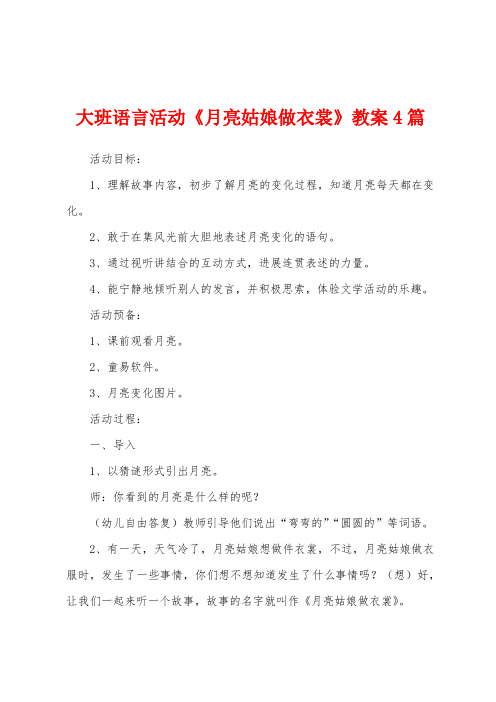 大班语言活动《月亮姑娘做衣裳》教案4篇

活动目标：

1、理解故事内容，初步了解月亮的变化过程，知道月亮每天都在变化。

2、敢于在集风光前大胆地表述月亮变化的语句。

3、通过视听讲结合的互动方式，进展连贯表述的力量。

4、能宁静地倾听别人的发言，并积极思索，体验文学活动的乐趣。

活动预备：

1、课前观看月亮。

2、童易软件。

3、月亮变化图片。

活动过程：

一、导入

1、以猜谜形式引出月亮。

师：你看到的月亮是什么样的呢？

（幼儿自由答复）教师引导他们说出“弯弯的”“圆圆的”等词语。

2、有一天，天气冷了，月亮姑娘想做件衣裳，不过，月亮姑娘做衣服时，发生了一些事情，你们想不想知道发生了什么事情吗？（想）好，让我们一起来听一个故事，故事的名字就叫作《月亮姑娘做衣裳》。